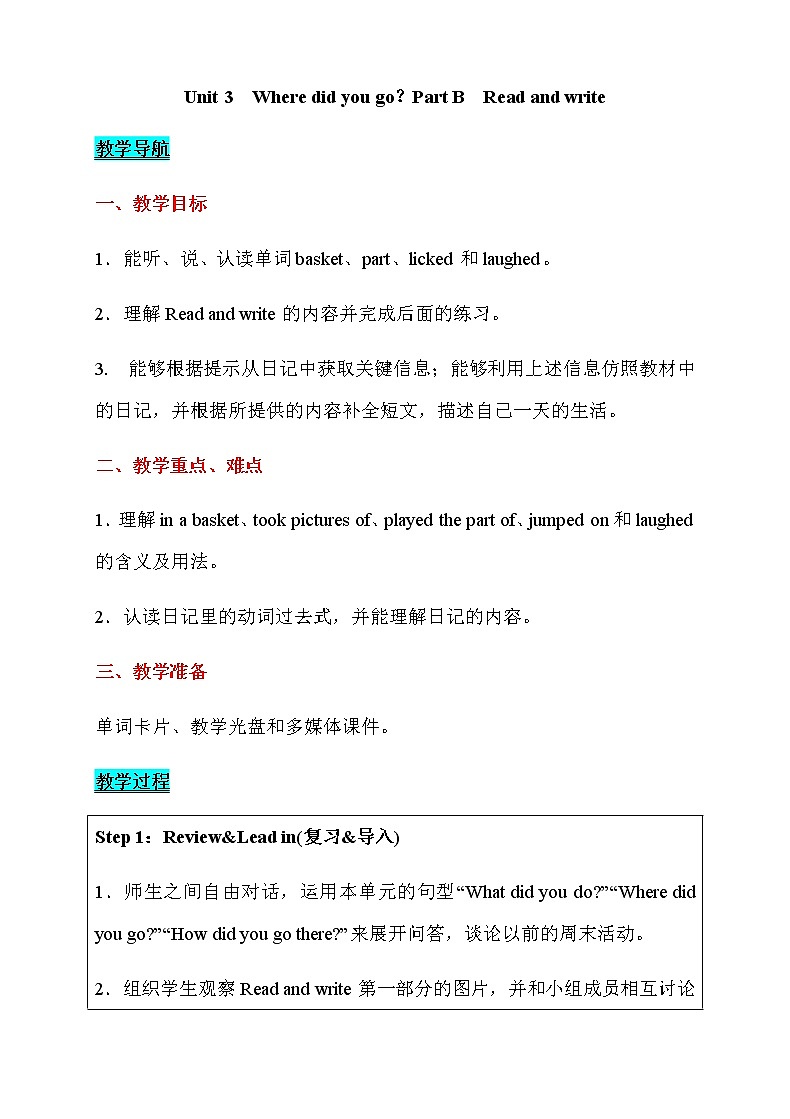 Unit 3 Where did you go？Part B Read and write

教学导航

一、教学目标

1．能听、说、认读单词 basket、part、licked 和 laughed。

2．理解 Read and write 的内容并完成后面的练习。

3. 能够根据提示从日记中获取关键信息；能够利用上述信息仿照教材中的日记，并根据所提供的内容补全短文，描述自己一天的生活。

二、教学重点、难点

1．理解 in a basket、took pictures of、played the part of、jumped on 和 laughed 的含义及用法。

2．认读日记里的动词过去式，并能理解日记的内容。

三、教学准备

单词卡片、教学光盘和多媒体课件。

教学过程

Step 1：Review&Lead in(复习&导入)

1．师生之间自由对话，运用本单元的句型“What did you do?”“Where did you go?”“How did you go there?”来展开问答，谈论以前的周末活动。

2．组织学生观察 Read and write 第一部分的图片，并和小组成员相互讨论